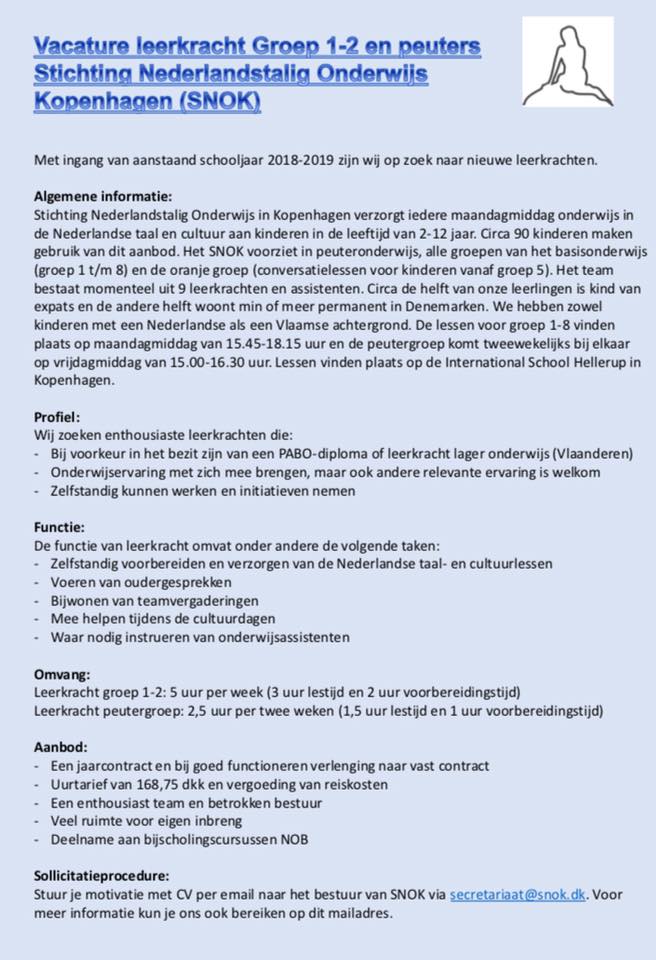 Vacature leerkracht Groep 1-2 en peuters
Stichting Nederlandstalig Onderwijs Kopenhagen (SNOK)

Met ingang van aanstaand schooljaar 2018-2019 zijn wij op zoek naar nieuwe leerkrachten.

Algemene informatie:
Stichting Nederlandstalig Onderwijs in Kopenhagen verzorgt iedere maandagmiddag onderwijs in de Nederlandse taal en cultuur aan kinderen in de leeftijd van 2-12 jaar. Circa 90 kinderen maken gebruik van dit aanbod. Het SNOK voorziet in peuteronderwijs, alle groepen van het basisonderwijs (groep 1 t/m 8) en de oranje groep (conversatielessen voor kinderen vanaf groep 5). Het team bestaat momenteel uit 9 leerkrachten en assistenten. Circa de helft van onze leerlingen is kind van expats en de andere helft woont min of meer permanent in Denemarken. We hebben zowel kinderen met een Nederlandse als een Vlaamse achtergrond. De lessen voor groep 1-8 vinden plaats op maandagmiddag van 15.45-18.15 uur en de peutergroep komt tweewekelijks bij elkaar op vrijdagmiddag van 15.00-16.30 uur. Lessen vinden plaats op de International School Hellerup in Kopenhagen.

Profiel:
Wij zoeken enthousiaste leerkrachten die:
- Bij voorkeur in het bezit zijn van een PABO-diploma of leerkracht lager onderwijs (Vlaanderen)
- Onderwijservaring met zich mee brengen, maar ook andere relevante ervaring is welkom
- Zelfstandig kunnen werken en initiatieven nemen

Functie:
De functie van leerkracht omvat onder andere de volgende taken:
- Zelfstandig voorbereiden en verzorgen van de Nederlandse taal- en cultuurlessen
- Voeren van oudergesprekken
- Bijwonen van teamvergaderingen
- Mee helpen tijdens de cultuurdagen
- Waar nodig instrueren van onderwijsassistenten

Omvang:
Leerkracht groep 1-2: 5 uur per week (3 uur lestijd en 2 uur voorbereidingstijd)
Leerkracht peutergroep: 2,5 uur per twee weken (1,5 uur lestijd en 1 uur voorbereidingstijd)

Aanbod:
- Een jaarcontract en bij goed functioneren verlenging naar vast contract
- Uurtarief van 168,75 dkk en vergoeding van reiskosten
- Een enthousiast team en betrokken bestuur
- Veel ruimte voor eigen inbreng
- Deelname aan bijscholingscursussen NOB

Sollicitatieprocedure:
Stuur je motivatie met CV per email naar het bestuur van SNOK via secretariaat@snok.dk. Voor meer informatie kun je ons ook bereiken op dit mailadres.